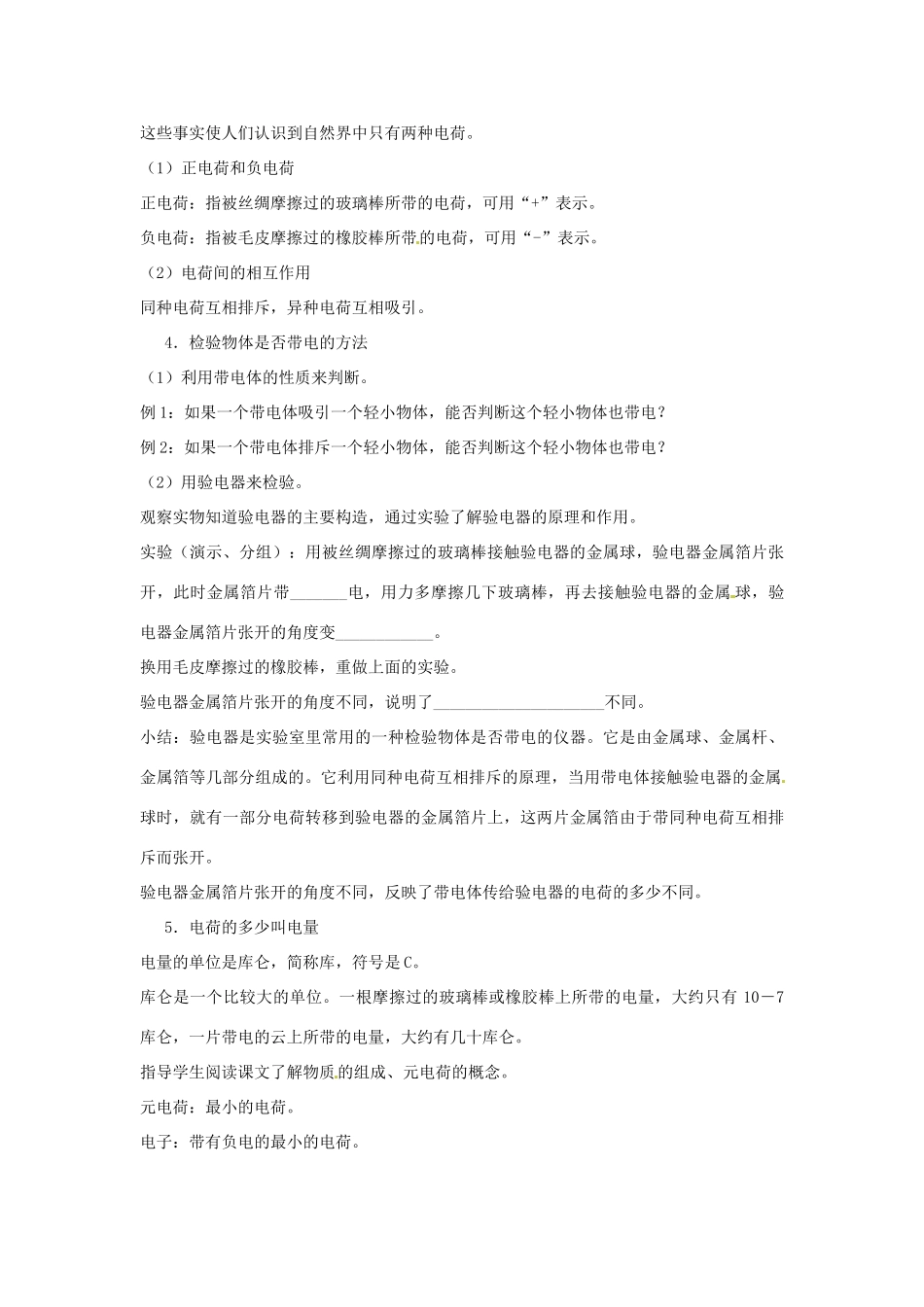 这些事实使人们认识到自然界中只有两种电荷。

（1）正电荷和负电荷

正电荷：指被丝绸摩擦过的玻璃棒所带的电荷，可用“+”表示。

负电荷：指被毛皮摩擦过的橡胶棒所带的电荷，可用“-”表示。

（2）电荷间的相互作用

同种电荷互相排斥，异种电荷互相吸引。

4．检验物体是否带电的方法

（1）利用带电体的性质来判断。

例 1：如果一个带电体吸引一个轻小物体，能否判断这个轻小物体也带电？

例 2：如果一个带电体排斥一个轻小物体，能否判断这个轻小物体也带电？

（2）用验电器来检验。

观察实物知道验电器的主要构造，通过实验了解验电器的原理和作用。

实验（演示、分组）：用被丝绸摩擦过的玻璃棒接触验电器的金属球，验电器金属箔片张开，此时金属箔片带_______电，用力多摩擦几下玻璃棒，再去接触验电器的金属球，验电器金属箔片张开的角度变____________。

换用毛皮摩擦过的橡胶棒，重做上面的实验。

验电器金属箔片张开的角度不同，说明了_____________________不同。

小结：验电器是实验室里常用的一种检验物体是否带电的仪器。它是由金属球、金属杆、金属箔等几部分组成的。它利用同种电荷互相排斥的原理，当用带电体接触验电器的金属球时，就有一部分电荷转移到验电器的金属箔片上，这两片金属箔由于带同种电荷互相排斥而张开。

验电器金属箔片张开的角度不同，反映了带电体传给验电器的电荷的多少不同。

5．电荷的多少叫电量

电量的单位是库仑，简称库，符号是 C。

库仑是一个比较大的单位。一根摩擦过的玻璃棒或橡胶棒上所带的电量，大约只有 10－7 库仑，一片带电的云上所带的电量，大约有几十库仑。

指导学生阅读课文了解物质的组成、元电荷的概念。

元电荷：最小的电荷。

电子：带有负电的最小的电荷。